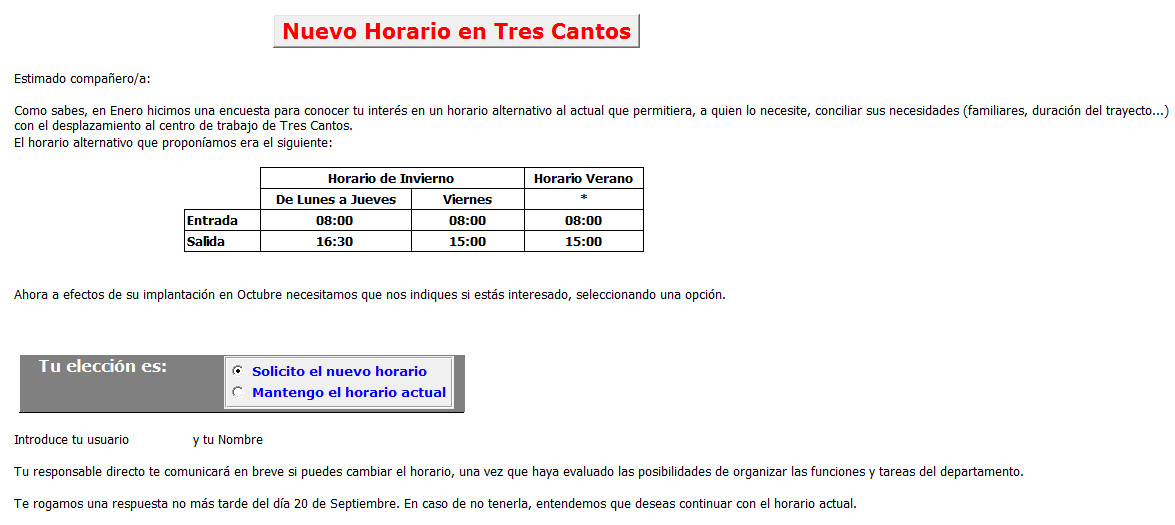 Nuevo Horario en Tres Cantos

Estimado compañero/a:

Como sabes, en Enero hicimos una encuesta para conocer tu interés en un horario alternativo al actual que permitiera, a quien lo necesite, conciliar sus necesidades (familiares, duración del trayecto...) con el desplazamiento al centro de trabajo de Tres Cantos.
El horario alternativo que proponíamos era el siguiente:

| | Horario de Invierno | | Horario Verano |
|---|---|---|---|
| | De Lunes a Jueves | Viernes | * |
| Entrada | 08:00 | 08:00 | 08:00 |
| Salida | 16:30 | 15:00 | 15:00 |

Ahora a efectos de su implantación en Octubre necesitamos que nos indiques si estás interesado, seleccionando una opción.

Tu elección es:
Solicito el nuevo horario
Mantengo el horario actual

Introduce tu usuario y tu Nombre

Tu responsable directo te comunicará en breve si puedes cambiar el horario, una vez que haya evaluado las posibilidades de organizar las funciones y tareas del departamento.

Te rogamos una respuesta no más tarde del día 20 de Septiembre. En caso de no tenerla, entendemos que deseas continuar con el horario actual.